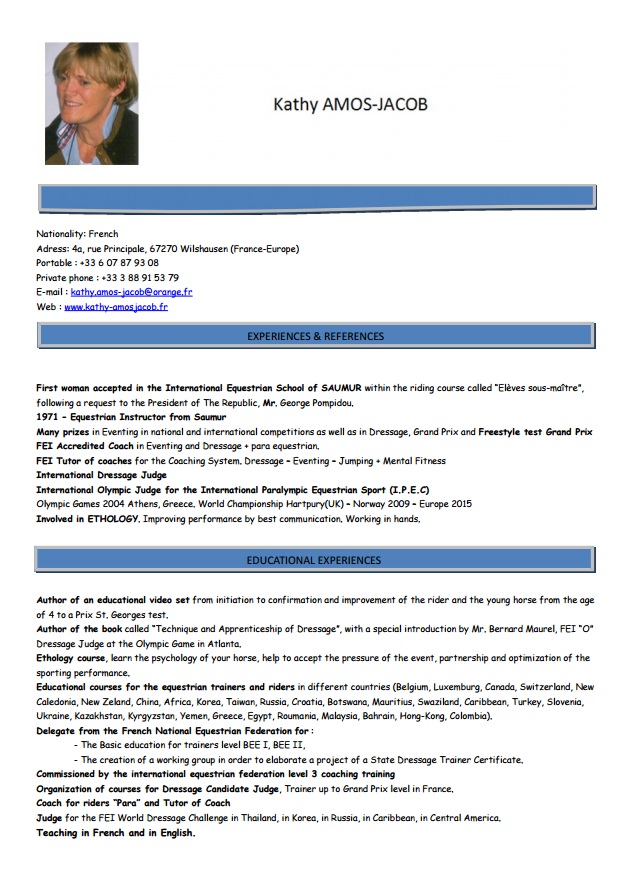 Kathy AMOS-JACOB

Nationality: French
Adress: 4a, rue Principale, 67270 Wilshausen (France-Europe)
Portable : +33 6 07 87 93 08
Private phone : +33 3 88 91 53 79
E-mail : kathy.amos-jacob@orange.fr
Web : www.kathy-amosjacob.fr

EXPERIENCES & REFERENCES

First woman accepted in the International Equestrian School of SAUMUR within the riding course called "Elèves sous-maître", following a request to the President of The Republic, Mr. George Pompidou.
1971 - Equestrian Instructor from Saumur
Many prizes in Eventing in national and international competitions as well as in Dressage, Grand Prix and Freestyle test Grand Prix
FEI Accredited Coach in Eventing and Dressage + para equestrian.
FEI Tutor of coaches for the Coaching System. Dressage – Eventing – Jumping + Mental Fitness
International Dressage Judge
International Olympic Judge for the International Paralympic Equestrian Sport (I.P.E.C)
Olympic Games 2004 Athens, Greece. World Championship Hartpury(UK) – Norway 2009 – Europe 2015
Involved in ETHOLOGY. Improving performance by best communication. Working in hands.

EDUCATIONAL EXPERIENCES

Author of an educational video set from initiation to confirmation and improvement of the rider and the young horse from the age of 4 to a Prix St. Georges test.
Author of the book called "Technique and Apprenticeship of Dressage", with a special introduction by Mr. Bernard Maurel, FEI "O" Dressage Judge at the Olympic Game in Atlanta.
Ethology course, learn the psychology of your horse, help to accept the pressure of the event, partnership and optimization of the sporting performance.
Educational courses for the equestrian trainers and riders in different countries (Belgium, Luxemburg, Canada, Switzerland, New Caledonia, New Zeland, China, Africa, Korea, Taiwan, Russia, Croatia, Botswana, Mauritius, Swaziland, Caribbean, Turkey, Slovenia, Ukraine, Kazakhstan, Kyrgyzstan, Yemen, Greece, Egypt, Roumania, Malaysia, Bahrain, Hong-Kong, Colombia).
Delegate from the French National Equestrian Federation for :
- The Basic education for trainers level BEE I, BEE II,
- The creation of a working group in order to elaborate a project of a State Dressage Trainer Certificate.
Commissioned by the international equestrian federation level 3 coaching training
Organization of courses for Dressage Candidate Judge, Trainer up to Grand Prix level in France.
Coach for riders "Para" and Tutor of Coach
Judge for the FEI World Dressage Challenge in Thailand, in Korea, in Russia, in Caribbean, in Central America.
Teaching in French and in English.